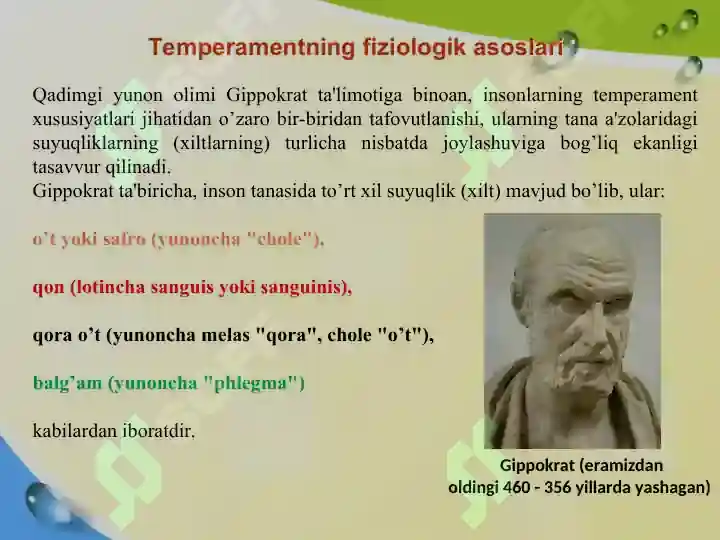 Temperamentning fiziologik asoslari

Qadimgi yunon olimi Gippokrat ta'limotiga binoan, insonlarning temperament xususiyatlari jihatidan o'zaro bir-biridan tafovutlanishi, ularning tana a'zolaridagi suyuqliklarning (xiltlarning) turlicha nisbatda joylashuviga bog'liq ekanligi tasavvur qilinadi.
Gippokrat ta'biricha, inson tanasida to'rt xil suyuqlik (xilt) mavjud bo'lib, ular:

o't yoki safro (yunoncha "chole"),

qon (lotincha sanguis yoki sanguinis),

qora o't (yunoncha melas "qora", chole "o't"),

balg'am (yunoncha "phlegma")

kabilardan iboratdir.

Gippokrat (eramizdan oldingi 460 - 356 yillarda yashagan)